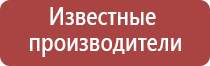 Известные производители